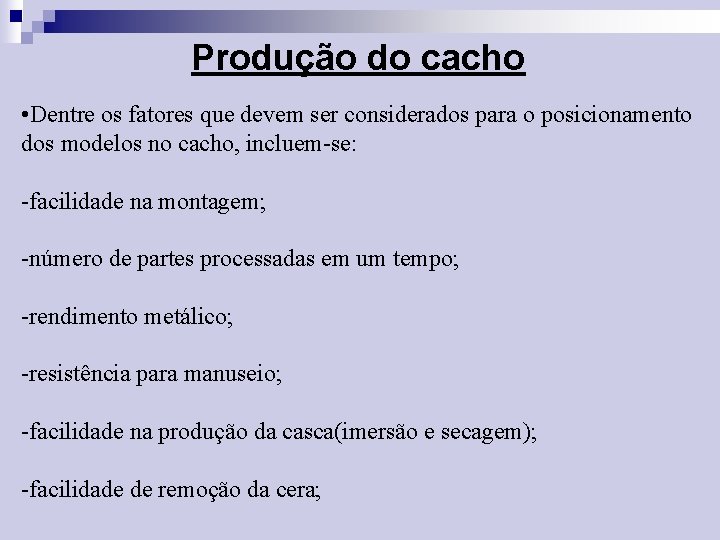 Produção do cacho

•Dentre os fatores que devem ser considerados para o posicionamento dos modelos no cacho, incluem-se:

-facilidade na montagem;

-número de partes processadas em um tempo;

-rendimento metálico;

-resistência para manuseio;

-facilidade na produção da casca(imersão e secagem);

-facilidade de remoção da cera;